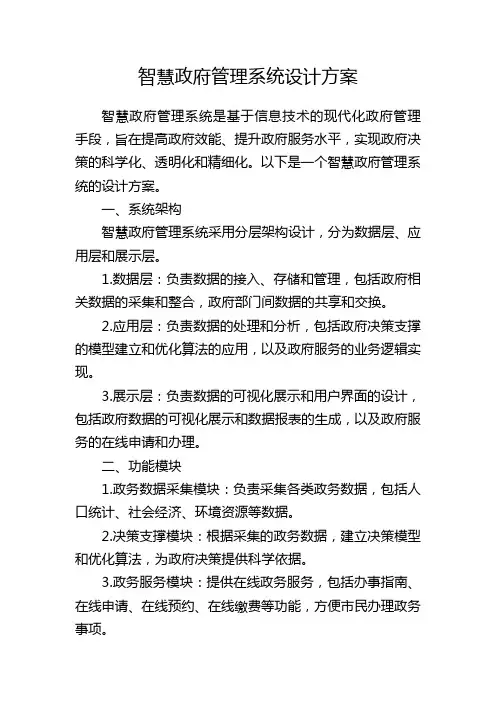 智慧政府管理系统设计方案

智慧政府管理系统是基于信息技术的现代化政府管理手段，旨在提高政府效能、提升政府服务水平，实现政府决策的科学化、透明化和精细化。以下是一个智慧政府管理系统的设计方案。

一、系统架构

智慧政府管理系统采用分层架构设计，分为数据层、应用层和展示层。

1.数据层：负责数据的接入、存储和管理，包括政府相关数据的采集和整合，政府部门间数据的共享和交换。

2.应用层：负责数据的处理和分析，包括政府决策支撑的模型建立和优化算法的应用，以及政府服务的业务逻辑实现。

3.展示层：负责数据的可视化展示和用户界面的设计，包括政府数据的可视化展示和数据报表的生成，以及政府服务的在线申请和办理。

二、功能模块

1.政务数据采集模块：负责采集各类政务数据，包括人口统计、社会经济、环境资源等数据。

2.决策支撑模块：根据采集的政务数据，建立决策模型和优化算法，为政府决策提供科学依据。

3.政务服务模块：提供在线政务服务，包括办事指南、在线申请、在线预约、在线缴费等功能，方便市民办理政务事项。